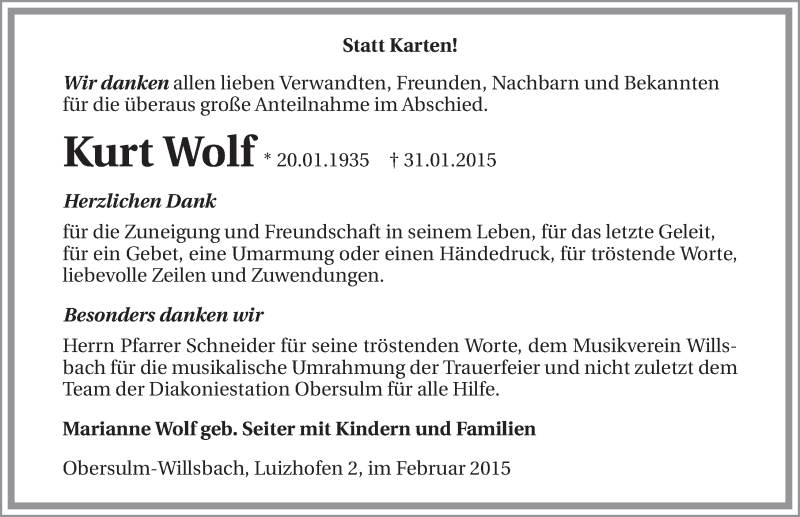 Statt Karten!

Wir danken allen lieben Verwandten, Freunden, Nachbarn und Bekannten für die überaus große Anteilnahme im Abschied.

Kurt Wolf * 20.01.1935 † 31.01.2015

Herzlichen Dank

für die Zuneigung und Freundschaft in seinem Leben, für das letzte Geleit, für ein Gebet, eine Umarmung oder einen Händedruck, für tröstende Worte, liebevolle Zeilen und Zuwendungen.

Besonders danken wir

Herrn Pfarrer Schneider für seine tröstenden Worte, dem Musikverein Willsbach für die musikalische Umrahmung der Trauerfeier und nicht zuletzt dem Team der Diakoniestation Obersulm für alle Hilfe.

Marianne Wolf geb. Seiter mit Kindern und Familien

Obersulm-Willsbach, Luizhofen 2, im Februar 2015